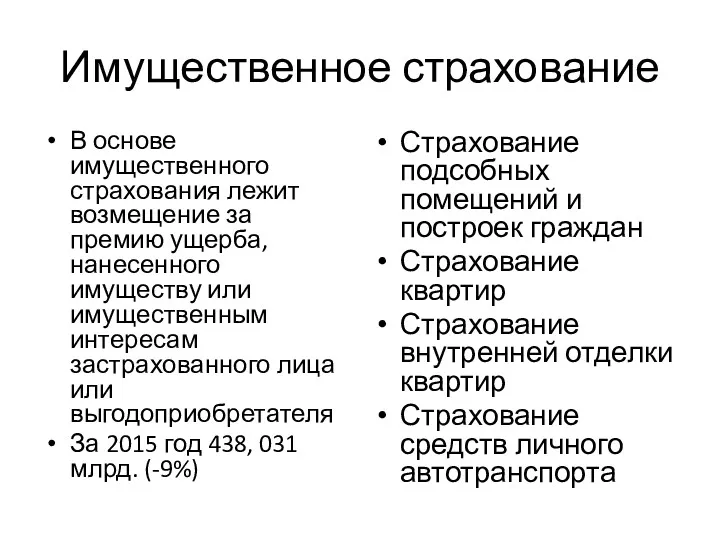 Имущественное страхование

• В основе имущественного страхования лежит возмещение за премию ущерба, нанесенного имуществу или имущественным интересам застрахованного лица или выгодоприобретателя
• За 2015 год 438, 031 млрд. (-9%)

• Страхование подсобных помещений и построек граждан
• Страхование квартир
• Страхование внутренней отделки квартир
• Страхование средств личного автотранспорта